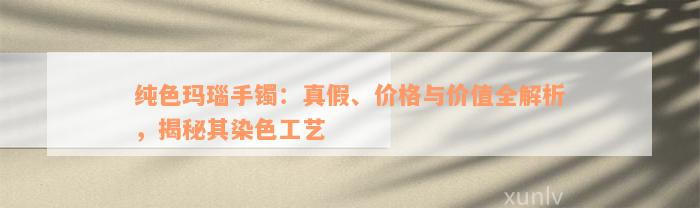 纯色玛瑙手镯：真假、价格与价值全解析，揭秘其染色工艺

xunlv